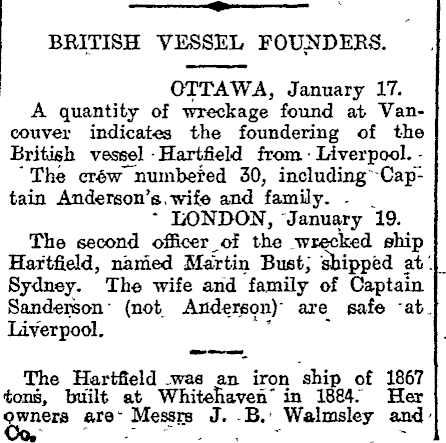 BRITISH VESSEL FOUNDERS.

OTTAWA, January 17.

A quantity of wreckage found at Vancouver indicates the foundering of the British vessel Hartfield from Liverpool. The crew numbered 30, including Captain Anderson's wife and family.

LONDON, January 19.

The second officer of the wrecked ship Hartfield, named Martin Bust, shipped at Sydney. The wife and family of Captain Sanderson (not Anderson) are safe at Liverpool.

The Hartfield was an iron ship of 1867 tons, built at Whitehaven in 1884. Her owners are Messrs J. B. Walmsley and Co.